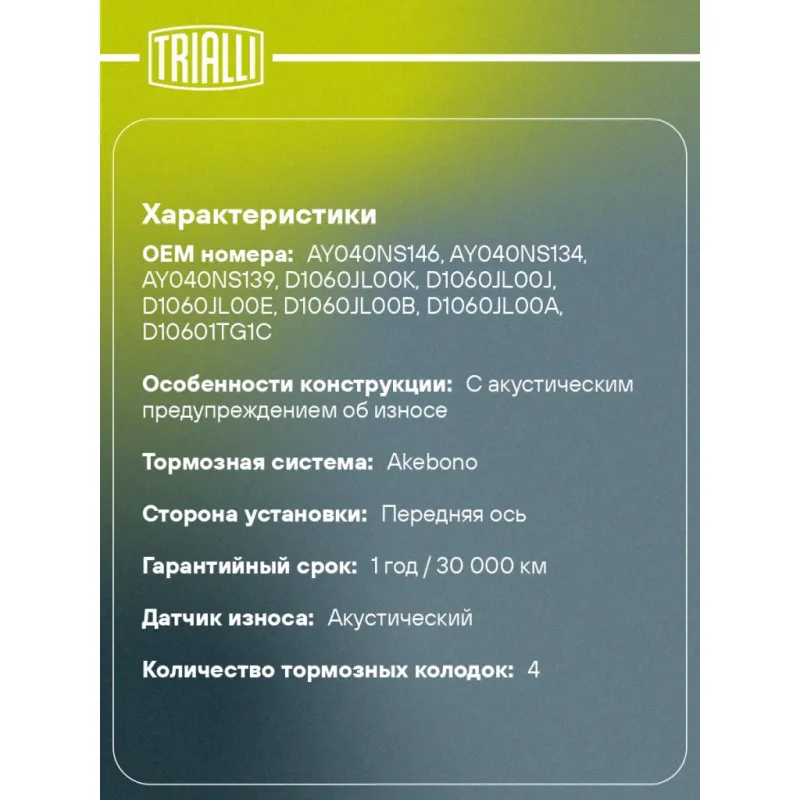 TRIALLI

Характеристики

OEM номера: AY040NS146, AY040NS134, AY040NS139, D1060JL00K, D1060JL00J, D1060JL00E, D1060JL00B, D1060JL00A, D10601TG1C

Особенности конструкции: С акустическим предупреждением об износе

Тормозная система: Akebono

Сторона установки: Передняя ось

Гарантийный срок: 1 год / 30 000 км

Датчик износа: Акустический

Количество тормозных колодок: 4